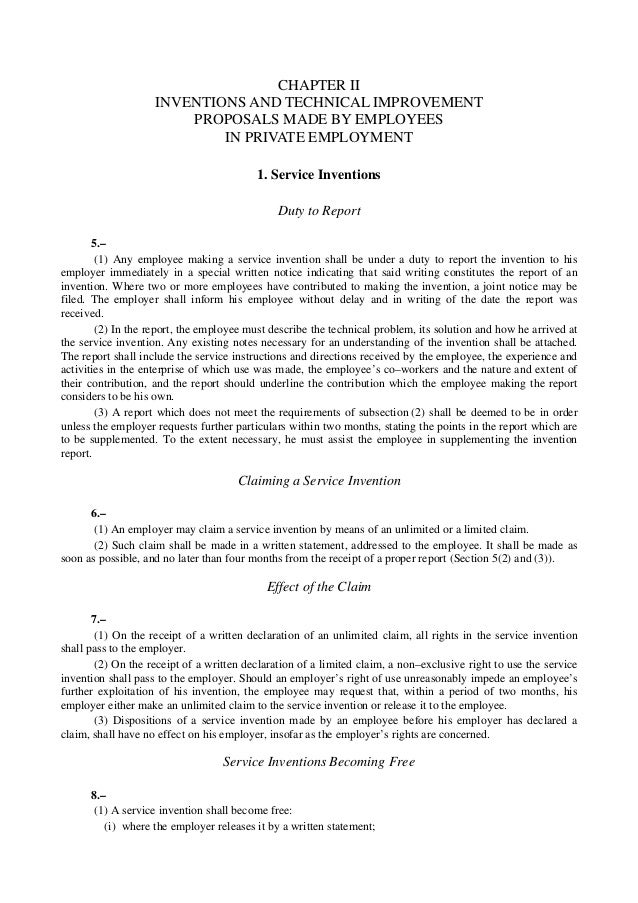 CHAPTER II
INVENTIONS AND TECHNICAL IMPROVEMENT PROPOSALS MADE BY EMPLOYEES IN PRIVATE EMPLOYMENT

1. Service Inventions

Duty to Report

5.–

(1) Any employee making a service invention shall be under a duty to report the invention to his employer immediately in a special written notice indicating that said writing constitutes the report of an invention. Where two or more employees have contributed to making the invention, a joint notice may be filed. The employer shall inform his employee without delay and in writing of the date the report was received.

(2) In the report, the employee must describe the technical problem, its solution and how he arrived at the service invention. Any existing notes necessary for an understanding of the invention shall be attached. The report shall include the service instructions and directions received by the employee, the experience and activities in the enterprise of which use was made, the employee's co–workers and the nature and extent of their contribution, and the report should underline the contribution which the employee making the report considers to be his own.

(3) A report which does not meet the requirements of subsection (2) shall be deemed to be in order unless the employer requests further particulars within two months, stating the points in the report which are to be supplemented. To the extent necessary, he must assist the employee in supplementing the invention report.

Claiming a Service Invention

6.–

(1) An employer may claim a service invention by means of an unlimited or a limited claim.

(2) Such claim shall be made in a written statement, addressed to the employee. It shall be made as soon as possible, and no later than four months from the receipt of a proper report (Section 5(2) and (3)).

Effect of the Claim

7.–

(1) On the receipt of a written declaration of an unlimited claim, all rights in the service invention shall pass to the employer.

(2) On the receipt of a written declaration of a limited claim, a non–exclusive right to use the service invention shall pass to the employer. Should an employer's right of use unreasonably impede an employee's further exploitation of his invention, the employee may request that, within a period of two months, his employer either make an unlimited claim to the service invention or release it to the employee.

(3) Dispositions of a service invention made by an employee before his employer has declared a claim, shall have no effect on his employer, insofar as the employer's rights are concerned.

Service Inventions Becoming Free

8.–

(1) A service invention shall become free:

(i) where the employer releases it by a written statement;